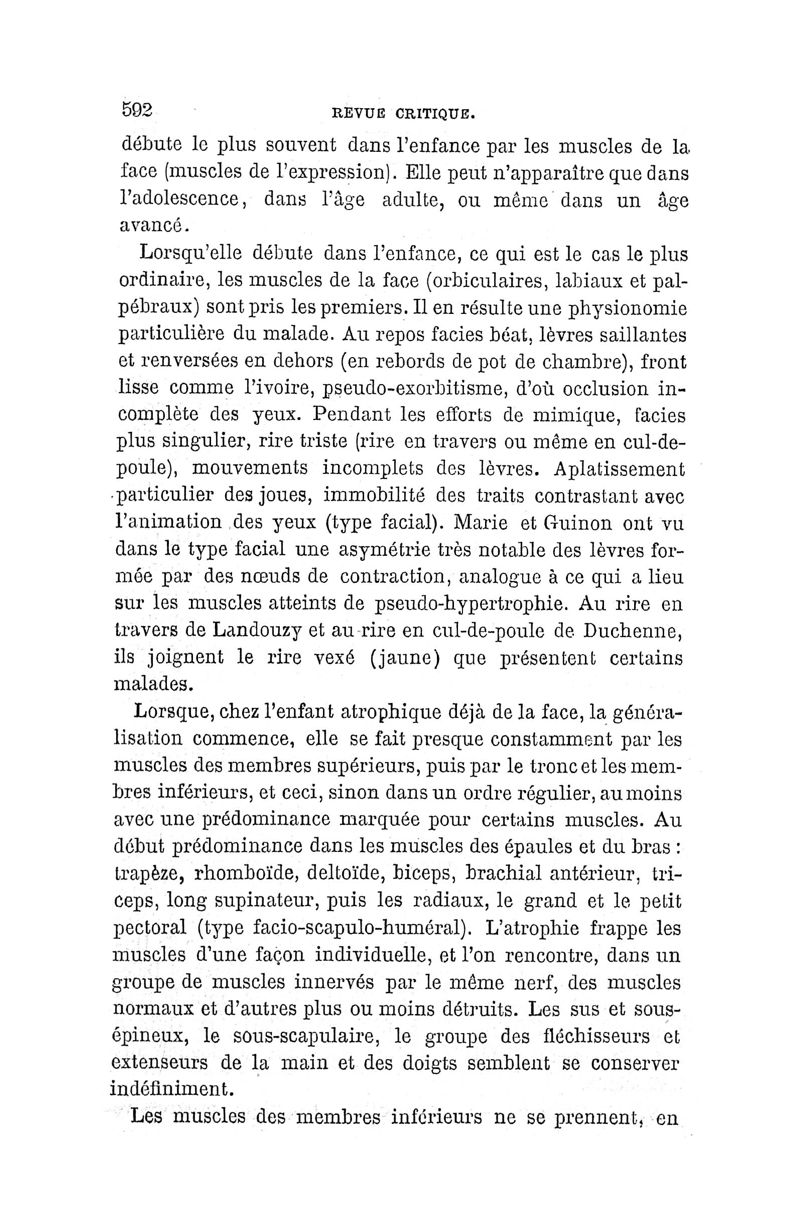 592 REVUE CRITIQUE.

débute le plus souvent dans l'enfance par les muscles de la face (muscles de l'expression). Elle peut n'apparaître que dans l'adolescence, dans l'âge adulte, ou même dans un âge avancé.

Lorsqu'elle débute dans l'enfance, ce qui est le cas le plus ordinaire, les muscles de la face (orbiculaires, labiaux et palpébraux) sont pris les premiers. Il en résulte une physionomie particulière du malade. Au repos facies béat, lèvres saillantes et renversées en dehors (en rebords de pot de chambre), front lisse comme l'ivoire, pseudo-exorbitisme, d'où occlusion incomplète des yeux. Pendant les efforts de mimique, facies plus singulier, rire triste (rire en travers ou même en cul-de-poule), mouvements incomplets des lèvres. Aplatissement particulier des joues, immobilité des traits contrastant avec l'animation des yeux (type facial). Marie et Guinon ont vu dans le type facial une asymétrie très notable des lèvres formée par des nœuds de contraction, analogue à ce qui a lieu sur les muscles atteints de pseudo-hypertrophie. Au rire en travers de Landouzy et au rire en cul-de-poule de Duchenne, ils joignent le rire vexé (jaune) que présentent certains malades.

Lorsque, chez l'enfant atrophique déjà de la face, la généralisation commence, elle se fait presque constamment par les muscles des membres supérieurs, puis par le tronc et les membres inférieurs, et ceci, sinon dans un ordre régulier, au moins avec une prédominance marquée pour certains muscles. Au début prédominance dans les muscles des épaules et du bras : trapèze, rhomboïde, deltoïde, biceps, brachial antérieur, triceps, long supinateur, puis les radiaux, le grand et le petit pectoral (type facio-scapulo-huméral). L'atrophie frappe les muscles d'une façon individuelle, et l'on rencontre, dans un groupe de muscles innervés par le même nerf, des muscles normaux et d'autres plus ou moins détruits. Les sus et sous-épineux, le sous-scapulaire, le groupe des fléchisseurs et extenseurs de la main et des doigts semblent se conserver indéfiniment.

Les muscles des membres inférieurs ne se prennent, en